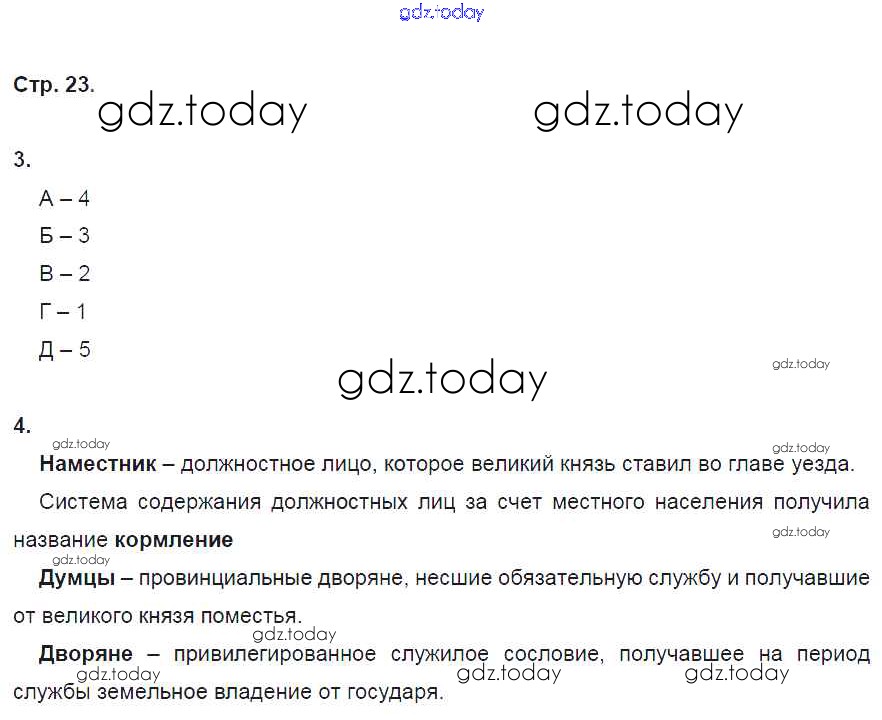 Стр. 23.

3.

А – 4

Б – 3

В – 2

Г – 1

Д – 5

4.

Наместник – должностное лицо, которое великий князь ставил во главе уезда.

Система содержания должностных лиц за счет местного населения получила название кормление

Думцы – провинциальные дворяне, несшие обязательную службу и получавшие от великого князя поместья.

Дворяне – привилегированное служилое сословие, получавшее на период службы земельное владение от государя.

gdz.today